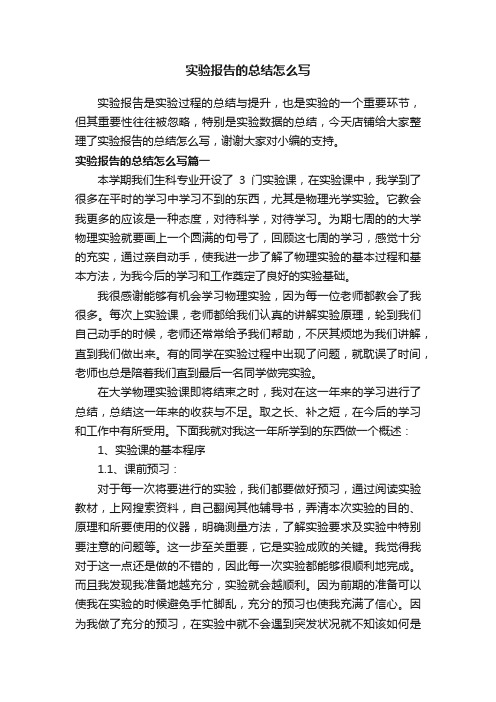 实验报告的总结怎么写

实验报告是实验过程的总结与提升，也是实验的一个重要环节，但其重要性往往被忽略，特别是实验数据的总结，今天店铺给大家整理了实验报告的总结怎么写，谢谢大家对小编的支持。

实验报告的总结怎么写篇一

本学期我们生科专业开设了 3 门实验课，在实验课中，我学到了很多在平时的学习中学习不到的东西，尤其是物理光学实验。它教会我更多的应该是一种态度，对待科学，对待学习。为期七周的的大学物理实验就要画上一个圆满的句号了，回顾这七周的学习，感觉十分的充实，通过亲自动手，使我进一步了解了物理实验的基本过程和基本方法，为我今后的学习和工作奠定了良好的实验基础。

我很感谢能够有机会学习物理实验，因为每一位老师都教会了我很多。每次上实验课，老师都给我们认真的讲解实验原理，轮到我们自己动手的时候，老师还常常给予我们帮助，不厌其烦地为我们讲解，直到我们做出来。有的同学在实验过程中出现了问题，就耽误了时间，老师也总是陪着我们直到最后一名同学做完实验。

在大学物理实验课即将结束之时，我对在这一年来的学习进行了总结，总结这一年来的收获与不足。取之长、补之短，在今后的学习和工作中有所受用。下面我就对我这一年所学到的东西做一个概述：

1、实验课的基本程序

1.1、课前预习：

对于每一次将要进行的实验，我们都要做好预习，通过阅读实验教材，上网搜索资料，自己翻阅其他辅导书，弄清本次实验的目的、原理和所要使用的仪器，明确测量方法，了解实验要求及实验中特别要注意的问题等。这一步至关重要，它是实验成败的关键。我觉得我对于这一点还是做的不错的，因此每一次实验都能够很顺利地完成。而且我发现我准备地越充分，实验就会越顺利。因为前期的准备可以使我在实验的时候避免手忙脚乱，充分的预习也使我充满了信心。因为我做了充分的预习，在实验中就不会遇到突发状况就不知该如何是